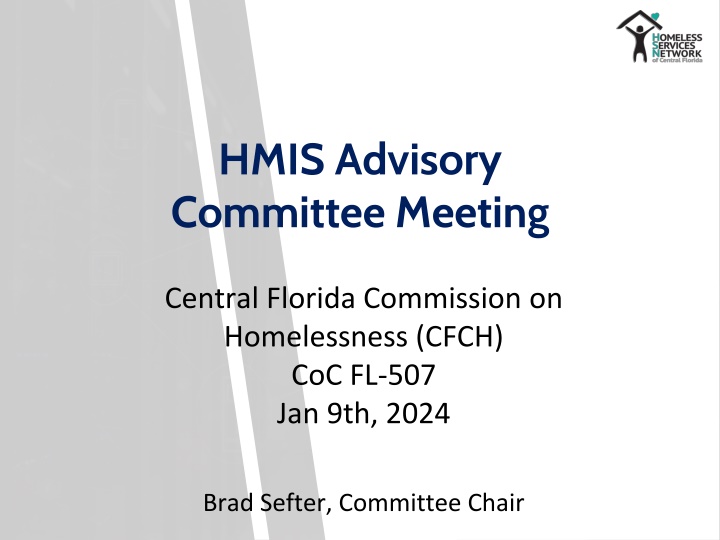 HOMELESS SERVICES NETWORK of Central Florida

HMIS Advisory Committee Meeting

Central Florida Commission on Homelessness (CFCH)
CoC FL-507
Jan 9th, 2024

Brad Sefter, Committee Chair